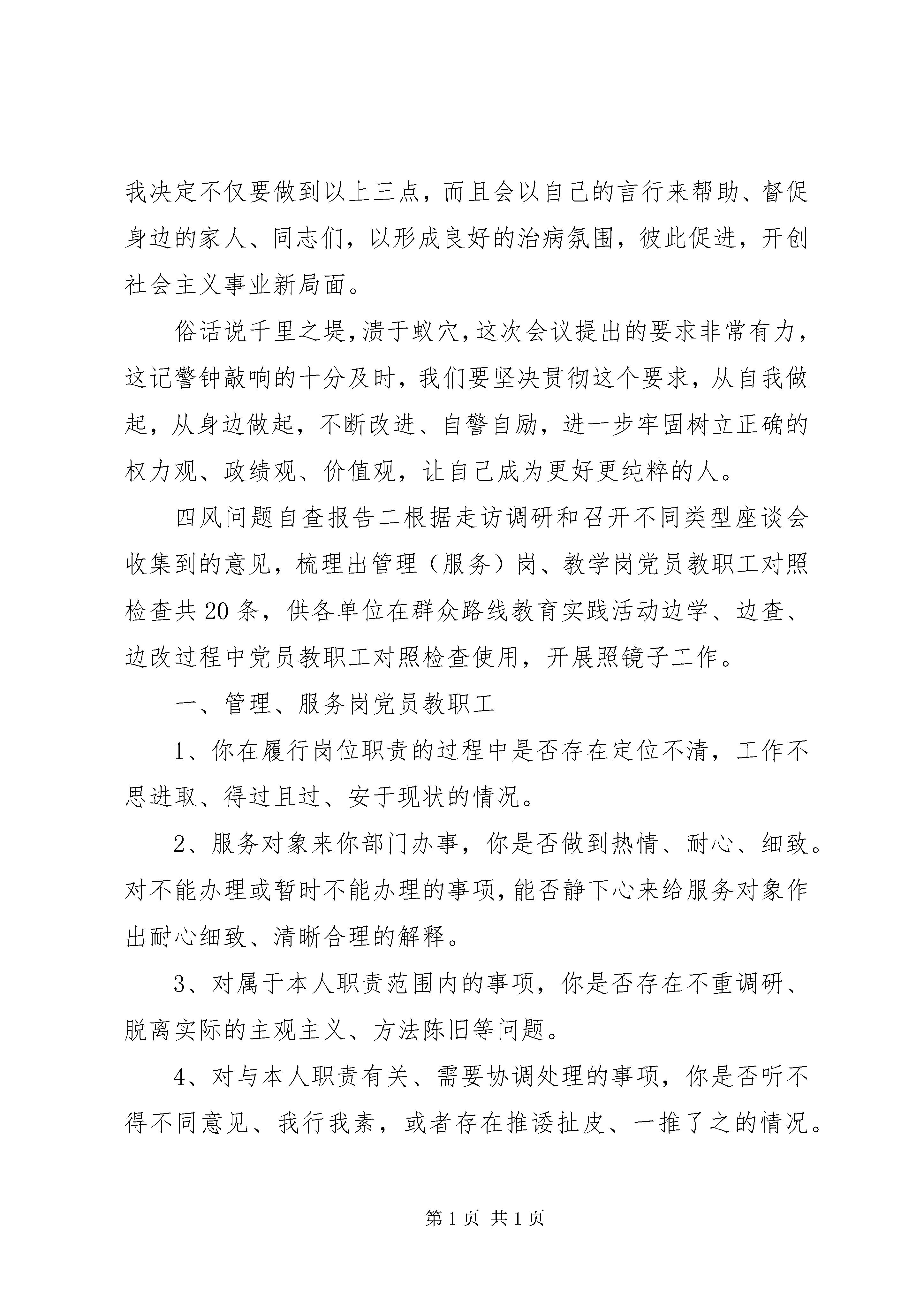 我决定不仅要做到以上三点，而且会以自己的言行来帮助、督促身边的家人、同志们，以形成良好的治病氛围，彼此促进，开创社会主义事业新局面。

俗话说千里之堤，溃于蚁穴，这次会议提出的要求非常有力，这记警钟敲响的十分及时，我们要坚决贯彻这个要求，从自我做起，从身边做起，不断改进、自警自励，进一步牢固树立正确的权力观、政绩观、价值观，让自己成为更好更纯粹的人。

四风问题自查报告二根据走访调研和召开不同类型座谈会收集到的意见，梳理出管理（服务）岗、教学岗党员教职工对照检查共20条，供各单位在群众路线教育实践活动边学、边查、边改过程中党员教职工对照检查使用，开展照镜子工作。

一、管理、服务岗党员教职工

1、你在履行岗位职责的过程中是否存在定位不清，工作不思进取、得过且过、安于现状的情况。

2、服务对象来你部门办事，你是否做到热情、耐心、细致。对不能办理或暂时不能办理的事项，能否静下心来给服务对象作出耐心细致、清晰合理的解释。

3、对属于本人职责范围内的事项，你是否存在不重调研、脱离实际的主观主义、方法陈旧等问题。

4、对与本人职责有关、需要协调处理的事项，你是否听不得不同意见、我行我素，或者存在推诿扯皮、一推了之的情况。

第1页 共1页